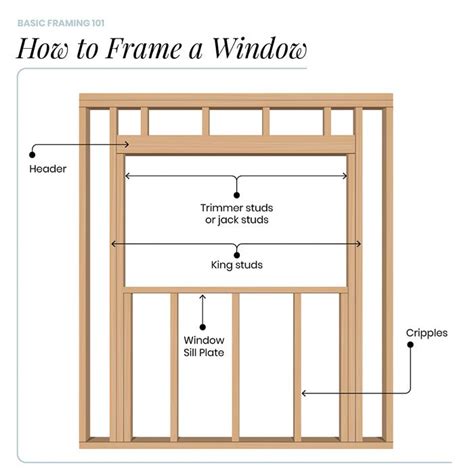 BASIC FRAMING 101

How to Frame a Window

Header

Trimmer studs or jack studs

King studs

Window Sill Plate

Cripples